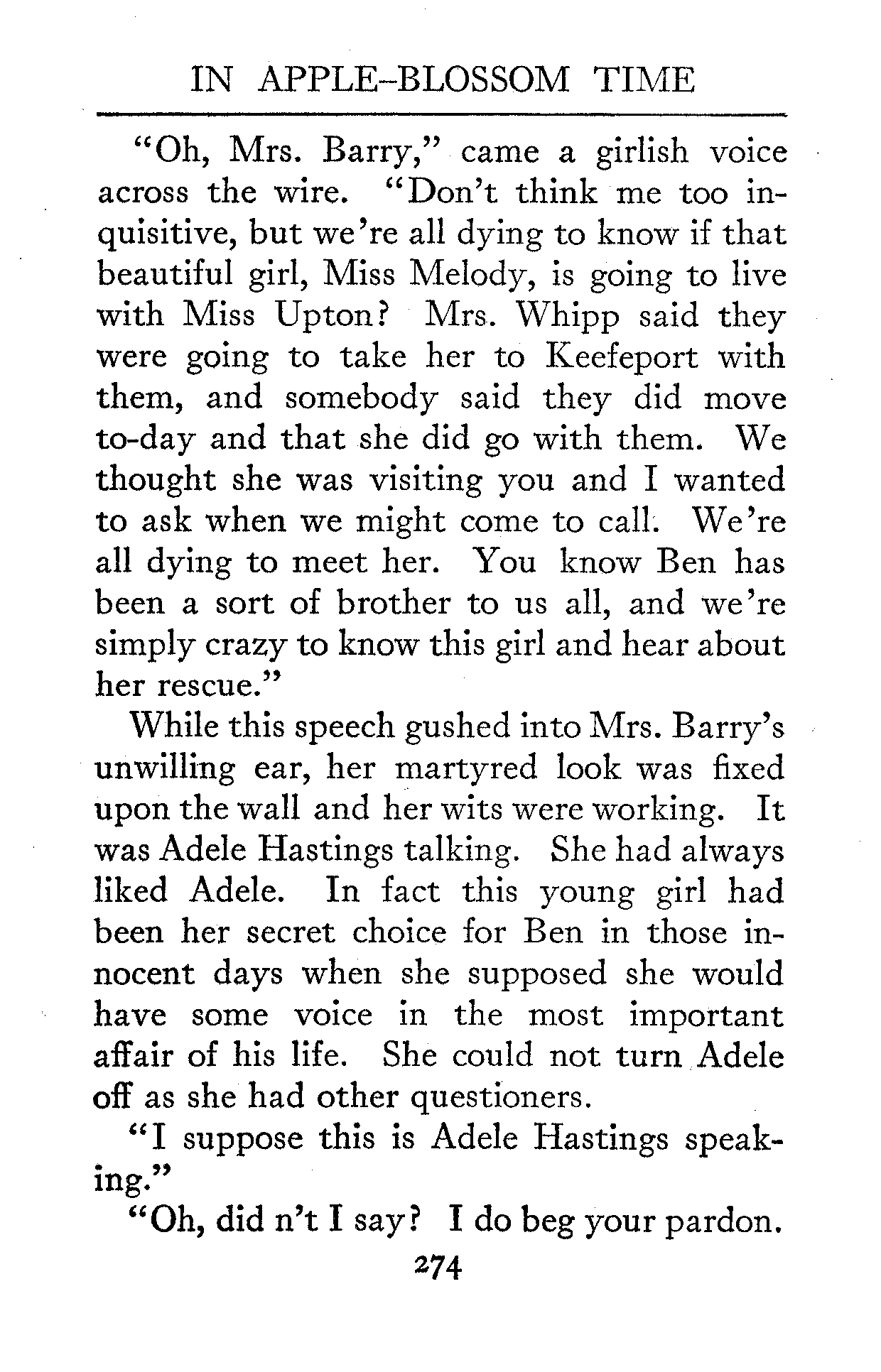 IN APPLE-BLOSSOM TIME

"Oh, Mrs. Barry," came a girlish voice across the wire. "Don't think me too inquisitive, but we're all dying to know if that beautiful girl, Miss Melody, is going to live with Miss Upton? Mrs. Whipp said they were going to take her to Keefeport with them, and somebody said they did move to-day and that she did go with them. We thought she was visiting you and I wanted to ask when we might come to call. We're all dying to meet her. You know Ben has been a sort of brother to us all, and we're simply crazy to know this girl and hear about her rescue."

While this speech gushed into Mrs. Barry's unwilling ear, her martyred look was fixed upon the wall and her wits were working. It was Adele Hastings talking. She had always liked Adele. In fact this young girl had been her secret choice for Ben in those innocent days when she supposed she would have some voice in the most important affair of his life. She could not turn Adele off as she had other questioners.

"I suppose this is Adele Hastings speaking."

"Oh, did n't I say? I do beg your pardon.

274